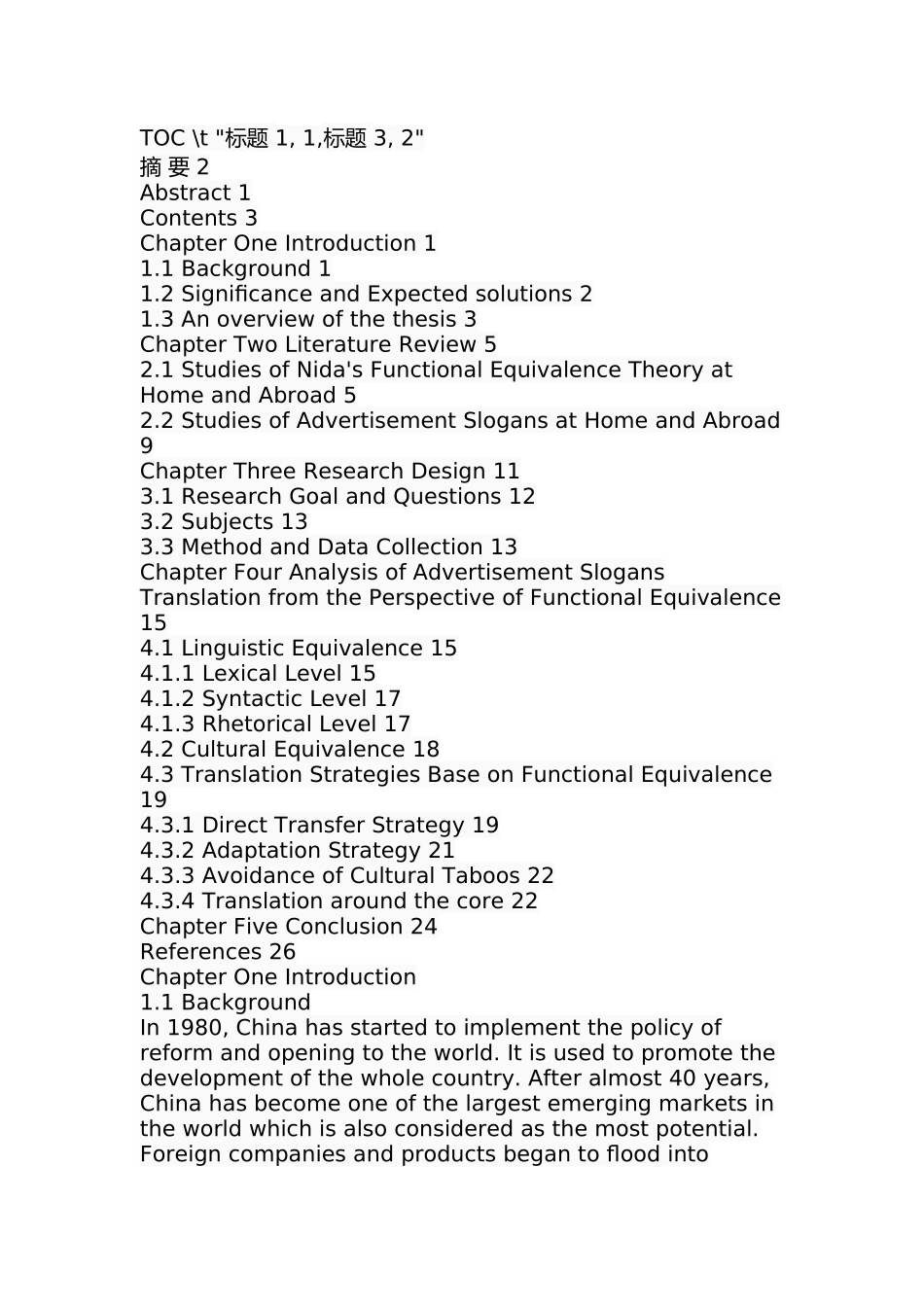 TOC \t "标题 1, 1,标题 3, 2"
摘 要 2
Abstract 1
Contents 3
Chapter One Introduction 1
1.1 Background 1
1.2 Significance and Expected solutions 2
1.3 An overview of the thesis 3
Chapter Two Literature Review 5
2.1 Studies of Nida's Functional Equivalence Theory at Home and Abroad 5
2.2 Studies of Advertisement Slogans at Home and Abroad 9
Chapter Three Research Design 11
3.1 Research Goal and Questions 12
3.2 Subjects 13
3.3 Method and Data Collection 13
Chapter Four Analysis of Advertisement Slogans Translation from the Perspective of Functional Equivalence 15
4.1 Linguistic Equivalence 15
4.1.1 Lexical Level 15
4.1.2 Syntactic Level 17
4.1.3 Rhetorical Level 17
4.2 Cultural Equivalence 18
4.3 Translation Strategies Base on Functional Equivalence 19
4.3.1 Direct Transfer Strategy 19
4.3.2 Adaptation Strategy 21
4.3.3 Avoidance of Cultural Taboos 22
4.3.4 Translation around the core 22
Chapter Five Conclusion 24
References 26
Chapter One Introduction
1.1 Background
In 1980, China has started to implement the policy of reform and opening to the world. It is used to promote the development of the whole country. After almost 40 years, China has become one of the largest emerging markets in the world which is also considered as the most potential. Foreign companies and products began to flood into